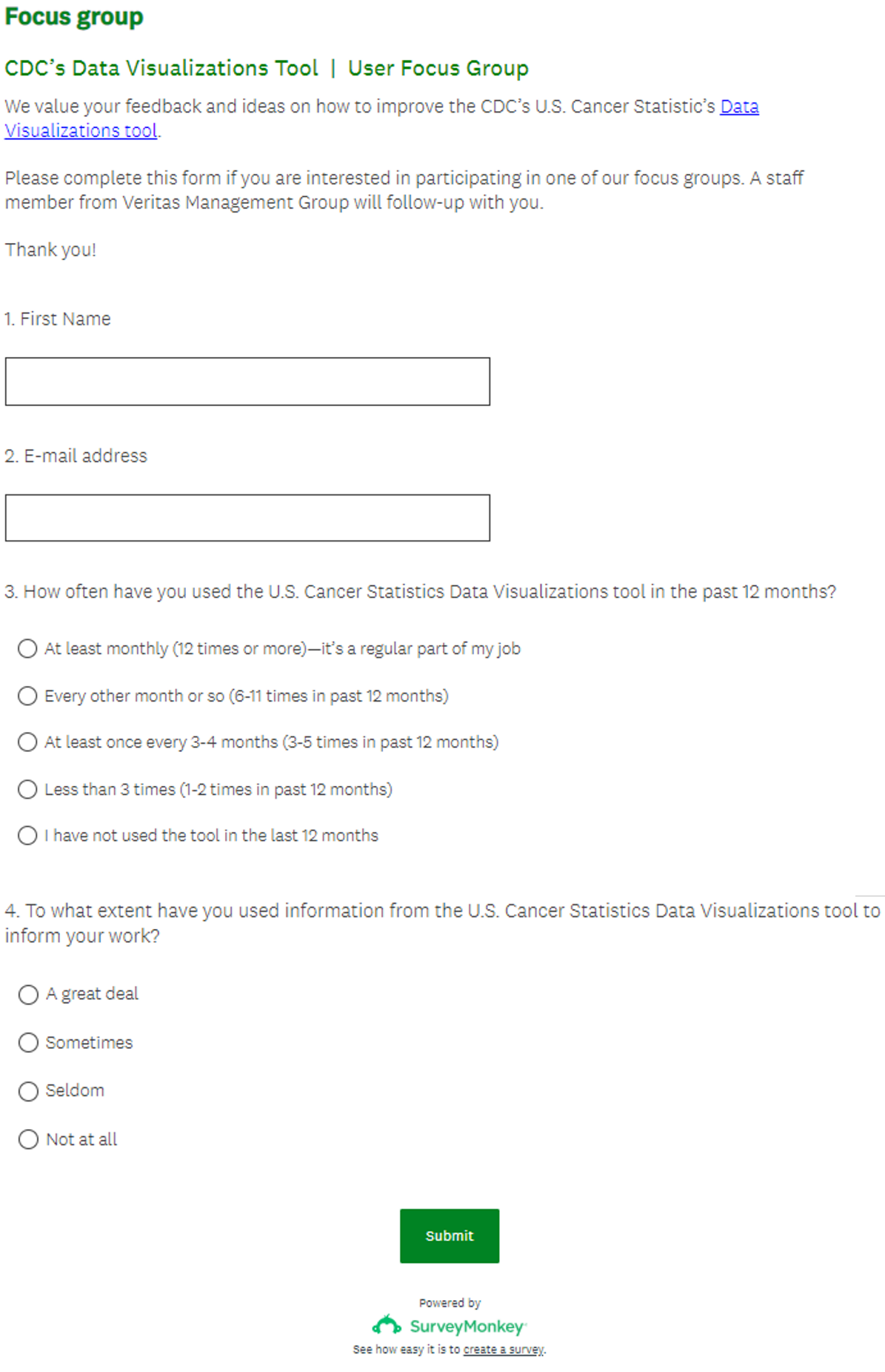 Focus group

CDC's Data Visualizations Tool | User Focus Group

We value your feedback and ideas on how to improve the CDC's U.S. Cancer Statistic's Data Visualizations tool.

Please complete this form if you are interested in participating in one of our focus groups. A staff member from Veritas Management Group will follow-up with you.

Thank you!

1. First Name

2. E-mail address

3. How often have you used the U.S. Cancer Statistics Data Visualizations tool in the past 12 months?

At least monthly (12 times or more)—it's a regular part of my job

Every other month or so (6-11 times in past 12 months)

At least once every 3-4 months (3-5 times in past 12 months)

Less than 3 times (1-2 times in past 12 months)

I have not used the tool in the last 12 months

4. To what extent have you used information from the U.S. Cancer Statistics Data Visualizations tool to inform your work?

A great deal

Sometimes

Seldom

Not at all

Submit

Powered by
SurveyMonkey
See how easy it is to create a survey.